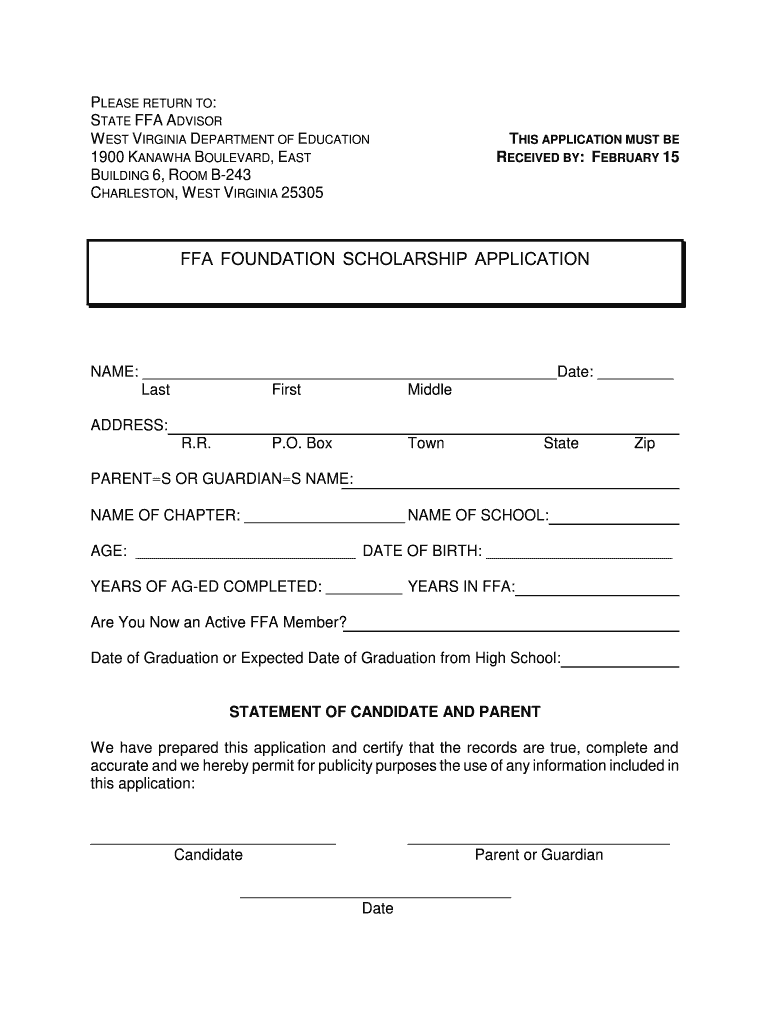 PLEASE RETURN TO:
STATE FFA ADVISOR
WEST VIRGINIA DEPARTMENT OF EDUCATION
1900 KANAWHA BOULEVARD, EAST
BUILDING 6, ROOM B-243
CHARLESTON, WEST VIRGINIA 25305

THIS APPLICATION MUST BE RECEIVED BY: FEBRUARY 15

FFA FOUNDATION SCHOLARSHIP APPLICATION

NAME: ______ Date: ______
Last First Middle

ADDRESS: ______
R.R. P.O. Box Town State Zip

PARENT=S OR GUARDIAN=S NAME: ______

NAME OF CHAPTER: ______ NAME OF SCHOOL: ______

AGE: ______ DATE OF BIRTH: ______

YEARS OF AG-ED COMPLETED: ______ YEARS IN FFA: ______

Are You Now an Active FFA Member? ______

Date of Graduation or Expected Date of Graduation from High School: ______

STATEMENT OF CANDIDATE AND PARENT

We have prepared this application and certify that the records are true, complete and accurate and we hereby permit for publicity purposes the use of any information included in this application:

Candidate

Parent or Guardian

Date